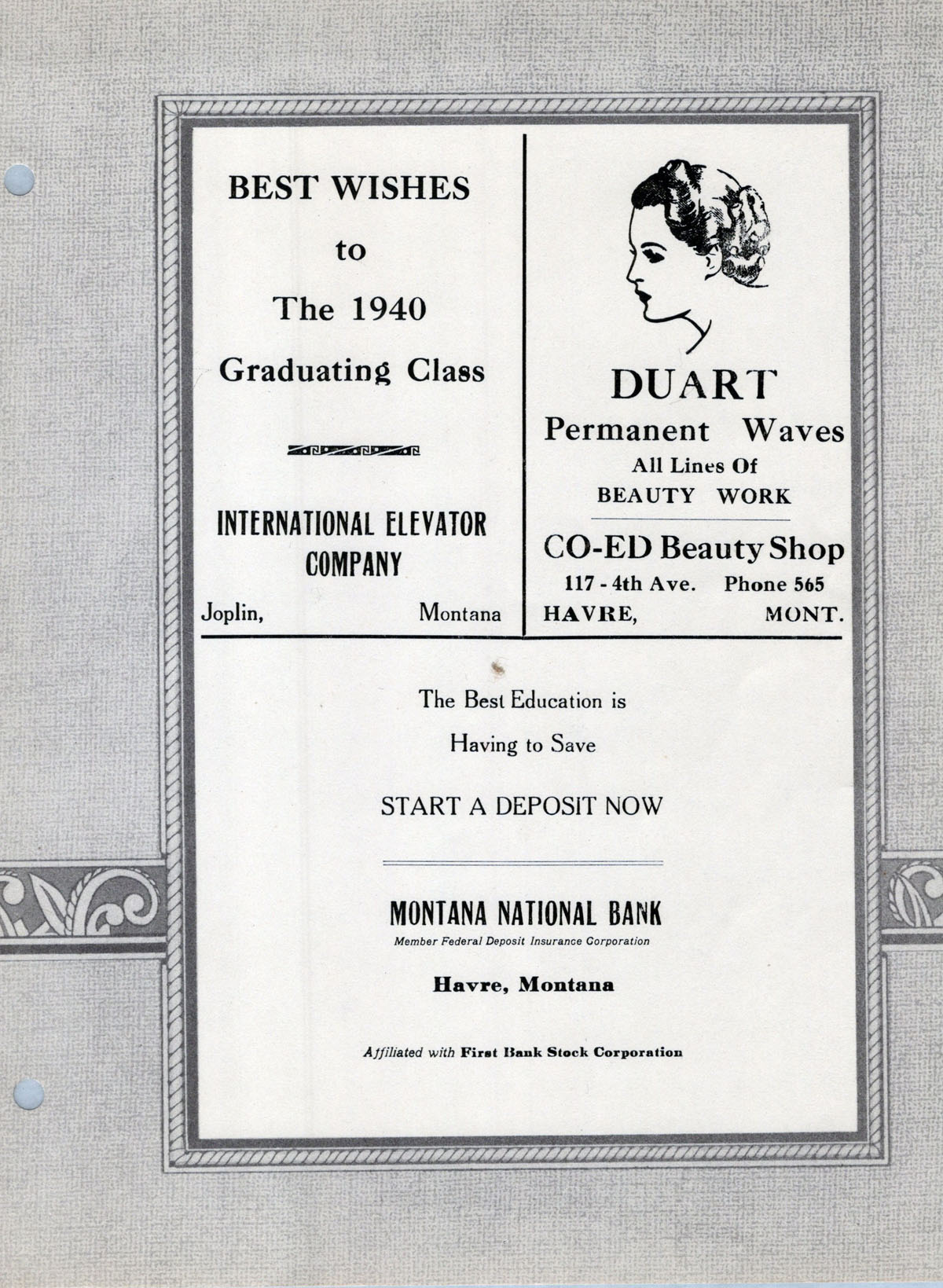 BEST WISHES

to

The 1940

Graduating Class

INTERNATIONAL ELEVATOR COMPANY

Joplin, Montana

DUART

Permanent Waves

All Lines Of

BEAUTY WORK

CO-ED Beauty Shop

117 - 4th Ave. Phone 565

HAVRE, MONT.

The Best Education is

Having to Save

START A DEPOSIT NOW

MONTANA NATIONAL BANK

Member Federal Deposit Insurance Corporation

Havre, Montana

Affiliated with First Bank Stock Corporation